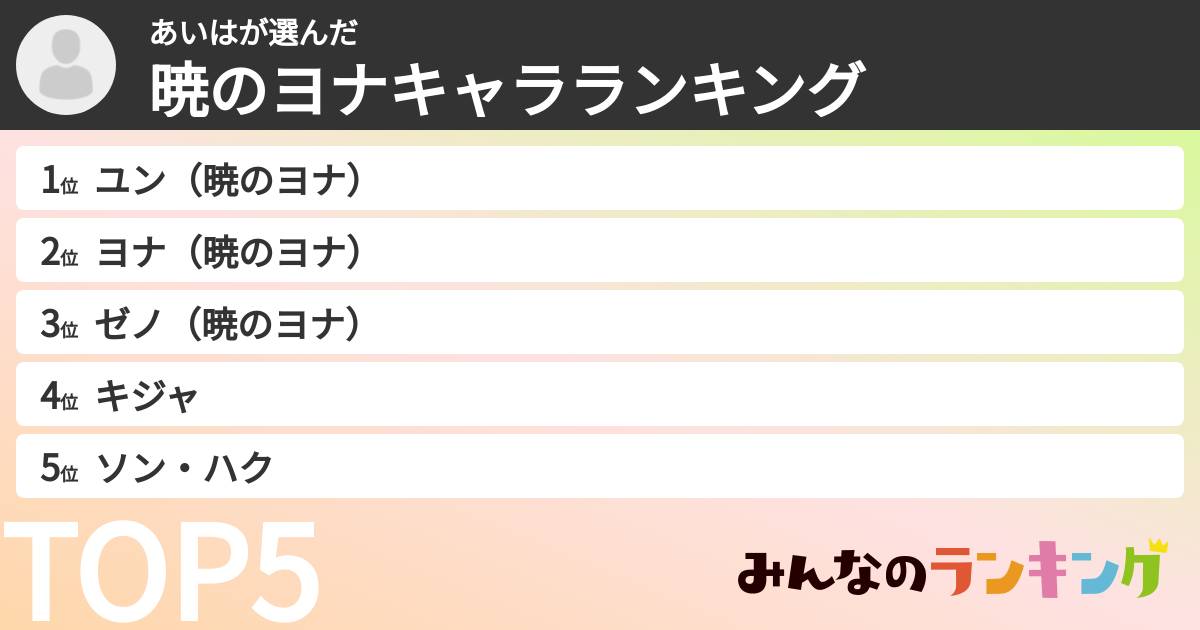 あいはが選んだ
暁のヨナキャラランキング

1位 ユン（暁のヨナ）
2位 ヨナ（暁のヨナ）
3位 ゼノ（暁のヨナ）
4位 キジャ
5位 ソン・ハク

TOP5

みんなのランキング